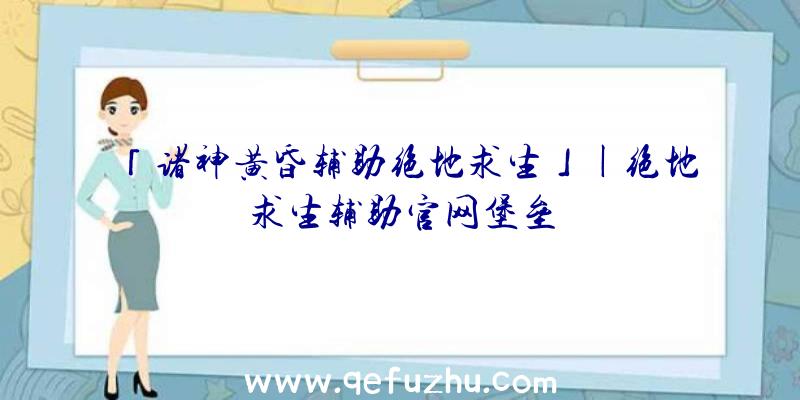 「诸神黄昏辅助绝地求生」|绝地求生辅助官网堡垒

www.qefuzhu.com